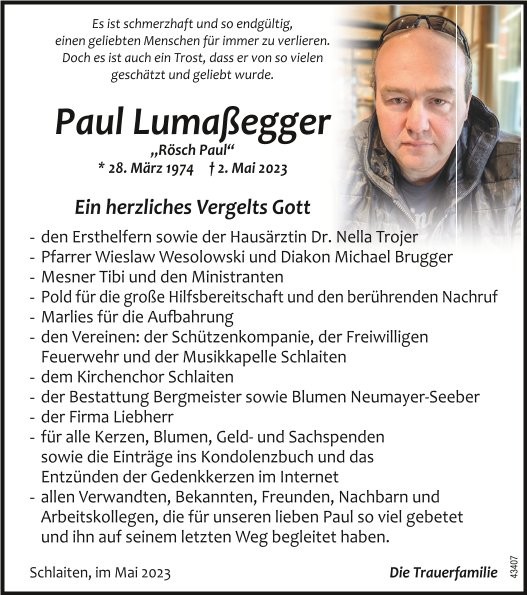 Es ist schmerzhaft und so endgültig, einen geliebten Menschen für immer zu verlieren. Doch es ist auch ein Trost, dass er von so vielen geschätzt und geliebt wurde.

Paul Lumaßegger

„Rösch Paul“

* 28. März 1974 † 2. Mai 2023

Ein herzliches Vergelts Gott

- den Ersthelfern sowie der Hausärztin Dr. Nella Trojer
- Pfarrer Wieslaw Wesolowski und Diakon Michael Brugger
- Mesner Tibi und den Ministranten
- Pold für die große Hilfsbereitschaft und den berührenden Nachruf
- Marlies für die Aufbahrung
- den Vereinen: der Schützenkompanie, der Freiwilligen Feuerwehr und der Musikkapelle Schlaiten
- dem Kirchenchor Schlaiten
- der Bestattung Bergmeister sowie Blumen Neumayer-Seeber
- der Firma Liebherr
- für alle Kerzen, Blumen, Geld- und Sachspenden sowie die Einträge ins Kondolenzbuch und das Entzünden der Gedenkkerzen im Internet
- allen Verwandten, Bekannten, Freunden, Nachbarn und Arbeitskollegen, die für unseren lieben Paul so viel gebetet und ihn auf seinem letzten Weg begleitet haben.

Schlaiten, im Mai 2023

Die Trauerfamilie

43407